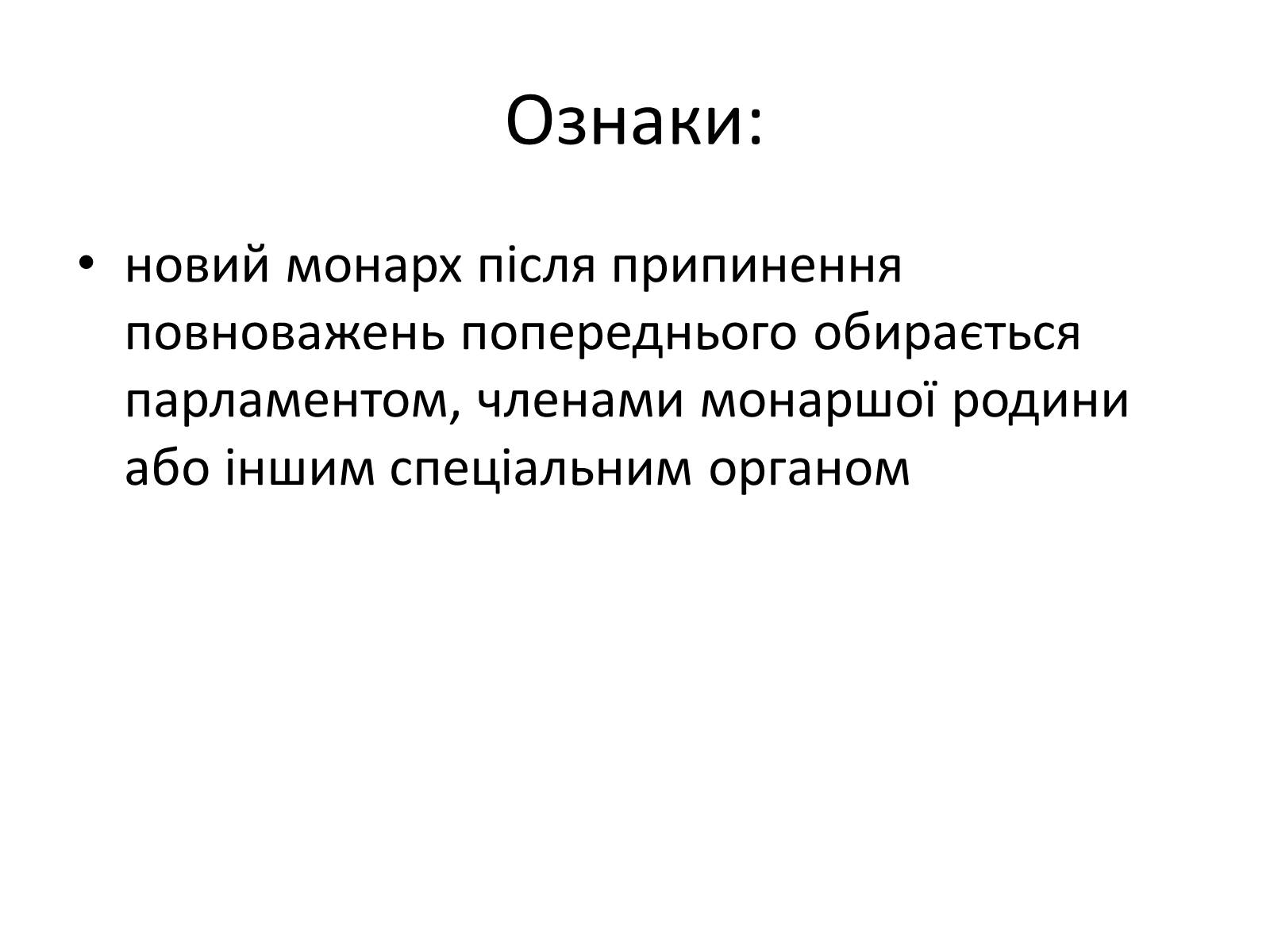 Ознаки:

• новий монарх після припинення повноважень попереднього обирається парламентом, членами монаршої родини або іншим спеціальним органом